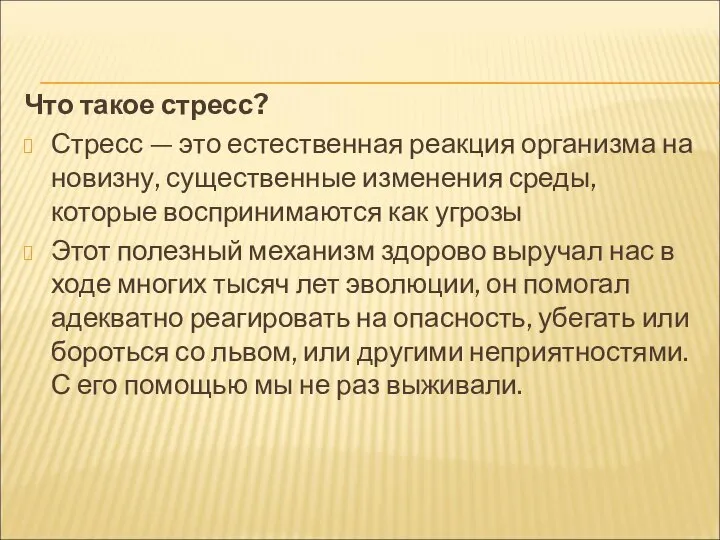 Что такое стресс?

Стресс — это естественная реакция организма на новизну, существенные изменения среды, которые воспринимаются как угрозы

Этот полезный механизм здорово выручал нас в ходе многих тысяч лет эволюции, он помогал адекватно реагировать на опасность, убегать или бороться со львом, или другими неприятностями. С его помощью мы не раз выживали.